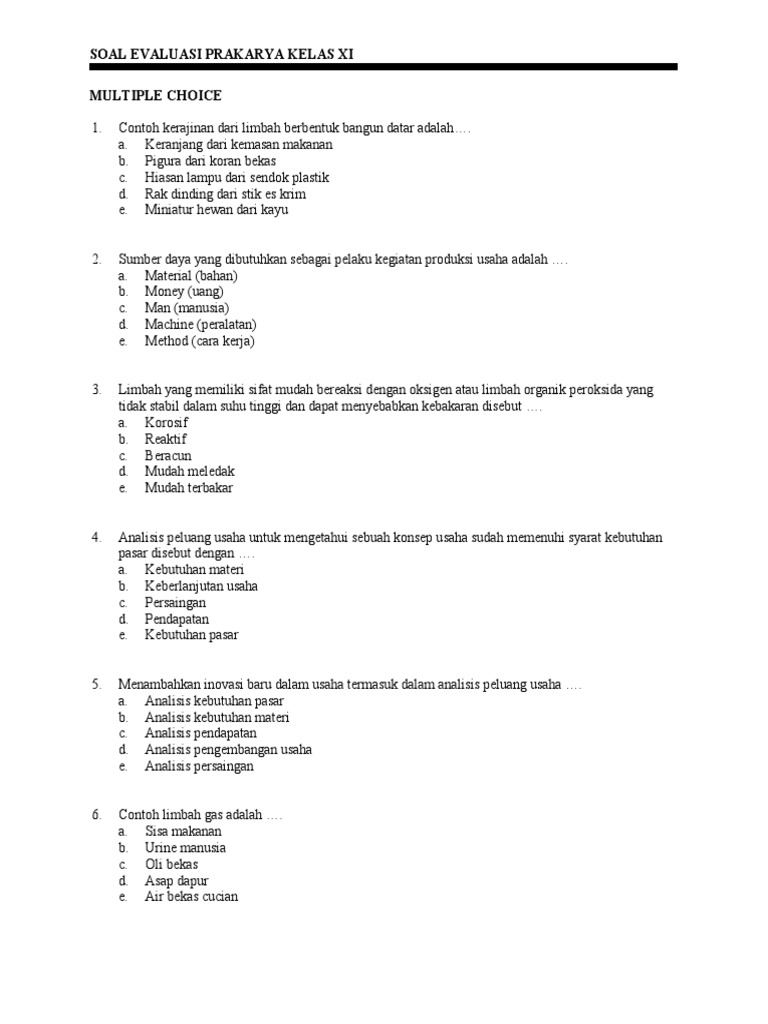 SOAL EVALUASI PRAKARYA KELAS XI

MULTIPLE CHOICE

1. Contoh kerajinan dari limbah berbentuk bangun datar adalah….
a. Keranjang dari kemasan makanan
b. Pigura dari koran bekas
c. Hiasan lampu dari sendok plastik
d. Rak dinding dari stik es krim
e. Miniatur hewan dari kayu

2. Sumber daya yang dibutuhkan sebagai pelaku kegiatan produksi usaha adalah ….
a. Material (bahan)
b. Money (uang)
c. Man (manusia)
d. Machine (peralatan)
e. Method (cara kerja)

3. Limbah yang memiliki sifat mudah bereaksi dengan oksigen atau limbah organik peroksida yang tidak stabil dalam suhu tinggi dan dapat menyebabkan kebakaran disebut ….
a. Korosif
b. Reaktif
c. Beracun
d. Mudah meledak
e. Mudah terbakar

4. Analisis peluang usaha untuk mengetahui sebuah konsep usaha sudah memenuhi syarat kebutuhan pasar disebut dengan ….
a. Kebutuhan materi
b. Keberlanjutan usaha
c. Persaingan
d. Pendapatan
e. Kebutuhan pasar

5. Menambahkan inovasi baru dalam usaha termasuk dalam analisis peluang usaha ….
a. Analisis kebutuhan pasar
b. Analisis kebutuhan materi
c. Analisis pendapatan
d. Analisis pengembangan usaha
e. Analisis persaingan

6. Contoh limbah gas adalah ….
a. Sisa makanan
b. Urine manusia
c. Oli bekas
d. Asap dapur
e. Air bekas cucian